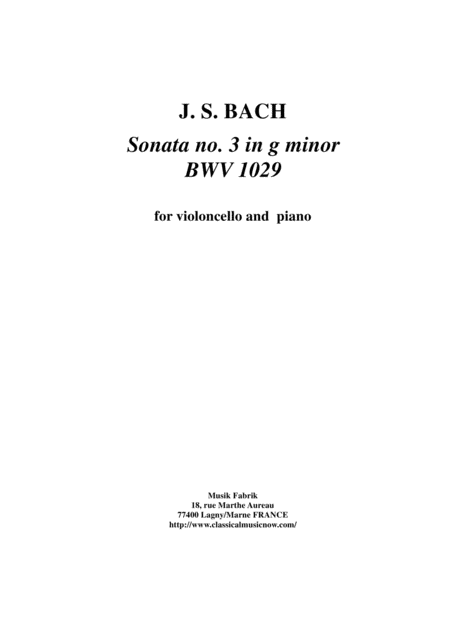 J. S. BACH

Sonata no. 3 in g minor
BWV 1029

for violoncello and piano

Musik Fabrik
18, rue Marthe Aureau
77400 Lagny/Marne FRANCE
http://www.classicalmusicnow.com/